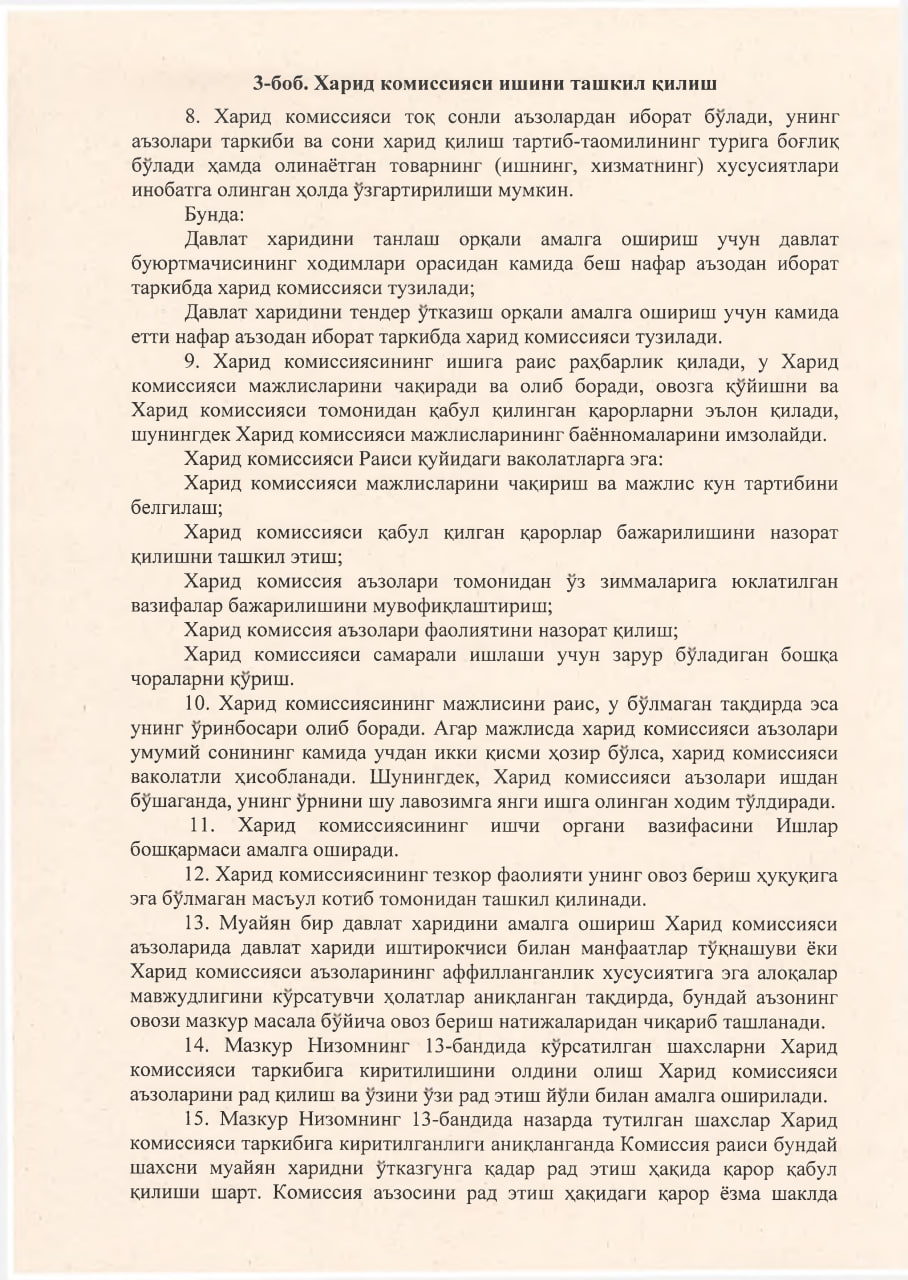 3-боб. Харид комиссияси ишини ташкил қилиш

8. Харид комиссияси тоқ сонли аъзолардан иборат бўлади, унинг аъзолари таркиби ва сони харид қилиш тартиб-таомилининг турига боғлиқ бўлади ҳамда олинаётган товарнинг (ишнинг, хизматнинг) хусусиятлари инобатга олинган ҳолда ўзгартирилиши мумкин.

Бунда:

Давлат харидини танлаш орқали амалга ошириш учун давлат буюртмачисининг ходимлари орасидан камида беш нафар аъзодан иборат таркибда харид комиссияси тузилади;

Давлат харидини тендер ўтказиш орқали амалга ошириш учун камида етти нафар аъзодан иборат таркибда харид комиссияси тузилади.

9. Харид комиссиясининг ишига раис раҳбарлик қилади, у Харид комиссияси мажлисларини чақиради ва олиб боради, овозга қўйишни ва Харид комиссияси томонидан қабул қилинган қарорларни эълон қилади, шунингдек Харид комиссияси мажлисларининг баённомаларини имзолайди.

Харид комиссияси Раиси қуйидаги ваколатларга эга:

Харид комиссияси мажлисларини чақириш ва мажлис кун тартибини белгилаш;

Харид комиссияси қабул қилган қарорлар бажарилишини назорат қилишни ташкил этиш;

Харид комиссия аъзолари томонидан ўз зиммаларига юклатилган вазифалар бажарилишини мувофиқлаштириш;

Харид комиссия аъзолари фаолиятини назорат қилиш;

Харид комиссияси самарали ишлаши учун зарур бўладиган бошқа чораларни кўриш.

10. Харид комиссиясининг мажлисини раис, у бўлмаган тақдирда эса унинг ўринбосари олиб боради. Агар мажлисда харид комиссияси аъзолари умумий сонининг камида учдан икки қисми ҳозир бўлса, харид комиссияси ваколатли ҳисобланади. Шунингдек, Харид комиссияси аъзолари ишдан бўшаганда, унинг ўрнини шу лавозимга янги ишга олинган ходим тўлдиради.

11. Харид комиссиясининг ишчи органи вазифасини Ишлар бошқармаси амалга оширади.

12. Харид комиссиясининг тезкор фаолияти унинг овоз бериш ҳуқуқига эга бўлмаган масъул котиб томонидан ташкил қилинади.

13. Муайян бир давлат харидини амалга ошириш Харид комиссияси аъзоларида давлат хариди иштирокчиси билан манфаатлар тўқнашуви ёки Харид комиссияси аъзоларининг аффилланганлик хусусиятига эга алоқалар мавжудлигини кўрсатувчи ҳолатлар аниқланган тақдирда, бундай аъзонинг овози мазкур масала бўйича овоз бериш натижаларидан чиқариб ташланади.

14. Мазкур Низомнинг 13-бандида кўрсатилган шахсларни Харид комиссияси таркибига киритилишини олдини олиш Харид комиссияси аъзоларини рад қилиш ва ўзини ўзи рад этиш йўли билан амалга оширилади.

15. Мазкур Низомнинг 13-бандида назарда тутилган шахслар Харид комиссияси таркибига киритилганлиги аниқланганда Комиссия раиси бундай шахсни муайян харидни ўтказгунга қадар рад этиш ҳақида қарор қабул қилиши шарт. Комиссия аъзосини рад этиш ҳақидаги қарор ёзма шаклда